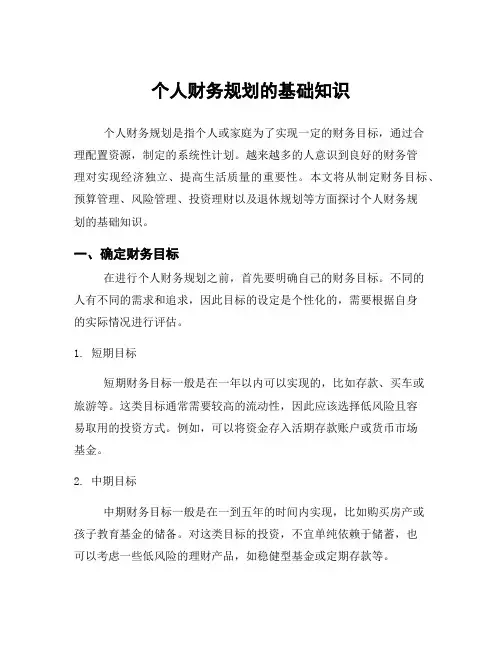 个人财务规划的基础知识

个人财务规划是指个人或家庭为了实现一定的财务目标，通过合理配置资源，制定的系统性计划。越来越多的人意识到良好的财务管理对实现经济独立、提高生活质量的重要性。本文将从制定财务目标、预算管理、风险管理、投资理财以及退休规划等方面探讨个人财务规划的基础知识。

一、确定财务目标

在进行个人财务规划之前，首先要明确自己的财务目标。不同的人有不同的需求和追求，因此目标的设定是个性化的，需要根据自身的实际情况进行评估。

1. 短期目标

短期财务目标一般是在一年以内可以实现的，比如存款、买车或旅游等。这类目标通常需要较高的流动性，因此应该选择低风险且容易取用的投资方式。例如，可以将资金存入活期存款账户或货币市场基金。

2. 中期目标

中期财务目标一般是在一到五年的时间内实现，比如购买房产或孩子教育基金的储备。对这类目标的投资，不宜单纯依赖于储蓄，也可以考虑一些低风险的理财产品，如稳健型基金或定期存款等。